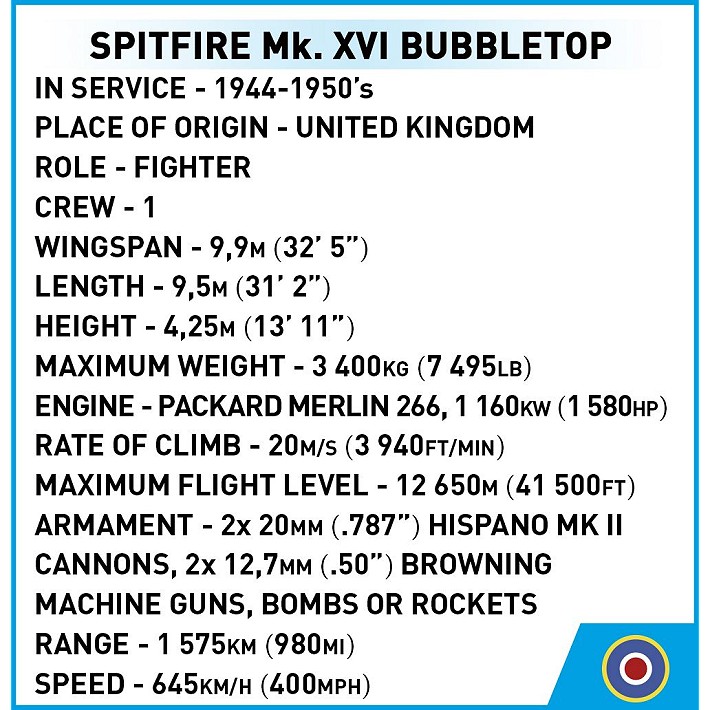 SPITFIRE Mk. XVI BUBBLETOP

IN SERVICE - 1944-1950's
PLACE OF ORIGIN - UNITED KINGDOM
ROLE - FIGHTER
CREW - 1
WINGSPAN - 9,9M (32' 5")
LENGTH - 9,5M (31' 2")
HEIGHT - 4,25M (13' 11")
MAXIMUM WEIGHT - 3 400KG (7 495LB)
ENGINE - PACKARD MERLIN 266, 1 160KW (1 580HP)
RATE OF CLIMB - 20M/S (3 940FT/MIN)
MAXIMUM FLIGHT LEVEL - 12 650M (41 500FT)
ARMAMENT - 2x 20MM (.787") HISPANO MK II CANNONS, 2x 12,7MM (.50") BROWNING MACHINE GUNS, BOMBS OR ROCKETS
RANGE - 1 575KM (980MI)
SPEED - 645KM/H (400MPH)